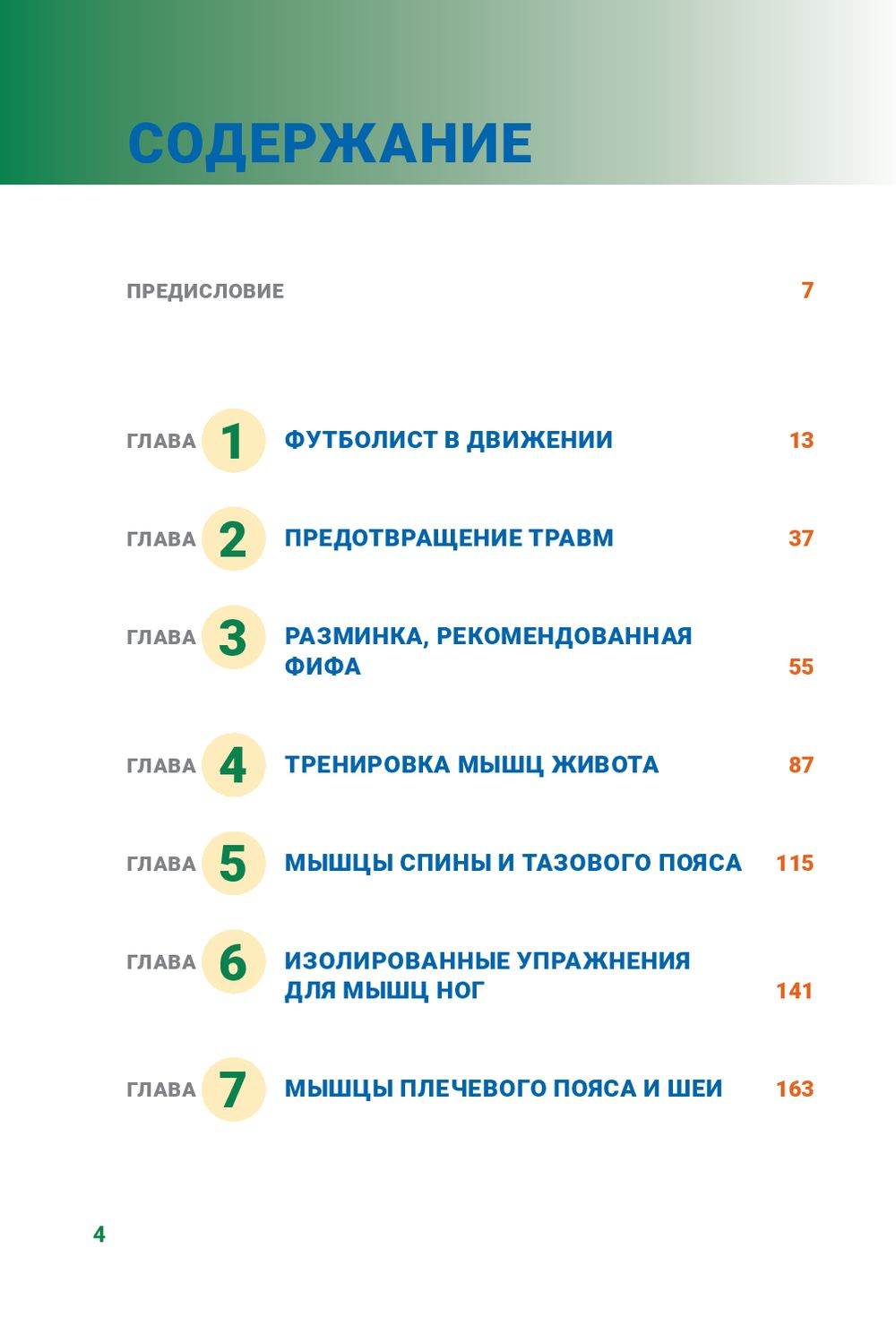 СОДЕРЖАНИЕ

ПРЕДИСЛОВИЕ 7

ГЛАВА 1 ФУТБОЛИСТ В ДВИЖЕНИИ 13

ГЛАВА 2 ПРЕДОТВРАЩЕНИЕ ТРАВМ 37

ГЛАВА 3 РАЗМИНКА, РЕКОМЕНДОВАННАЯ ФИФА 55

ГЛАВА 4 ТРЕНИРОВКА МЫШЦ ЖИВОТА 87

ГЛАВА 5 МЫШЦЫ СПИНЫ И ТАЗОВОГО ПОЯСА 115

ГЛАВА 6 ИЗОЛИРОВАННЫЕ УПРАЖНЕНИЯ ДЛЯ МЫШЦ НОГ 141

ГЛАВА 7 МЫШЦЫ ПЛЕЧЕВОГО ПОЯСА И ШЕИ 163

4